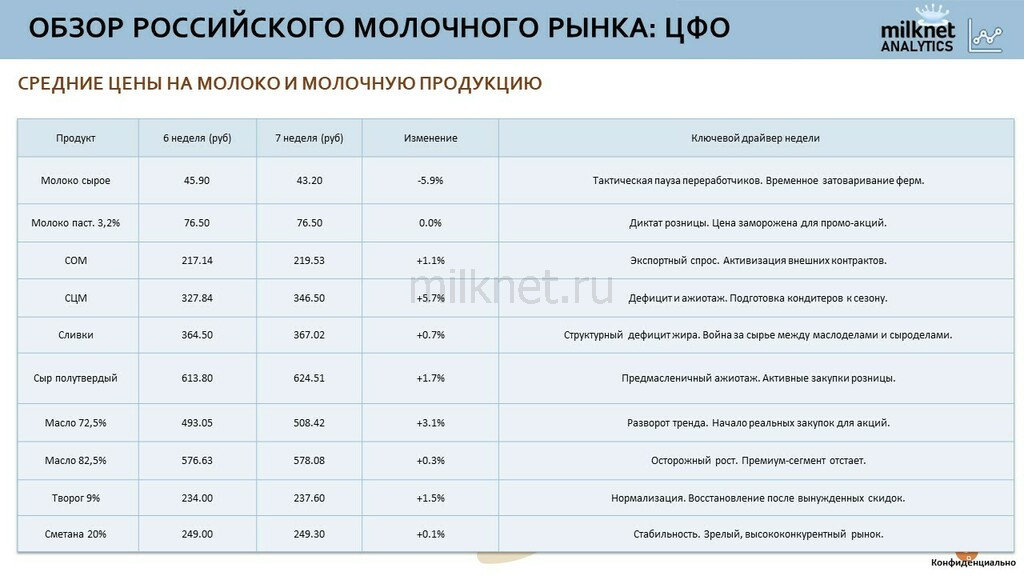 ОБЗОР РОССИЙСКОГО МОЛОЧНОГО РЫНКА: ЦФО

milknet ANALYTICS

СРЕДНИЕ ЦЕНЫ НА МОЛОКО И МОЛОЧНУЮ ПРОДУКЦИЮ

| Продукт | 6 неделя (руб) | 7 неделя (руб) | Изменение | Ключевой драйвер недели |
|---|---|---|---|---|
| Молоко сырое | 45.90 | 43.20 | -5.9% | Тактическая пауза переработчиков. Временное затоваривание ферм. |
| Молоко паст. 3,2% | 76.50 | 76.50 | 0.0% | Диктат розницы. Цена заморожена для промо-акций. |
| СОМ | 217.14 | 219.53 | +1.1% | Экспортный спрос. Активизация внешних контрактов. |
| СЦМ | 327.84 | 346.50 | +5.7% | Дефицит и ажиотаж. Подготовка кондитеров к сезону. |
| Сливки | 364.50 | 367.02 | +0.7% | Структурный дефицит жира. Война за сырье между маслоделами и сыроделами. |
| Сыр полутвердый | 613.80 | 624.51 | +1.7% | Предмасленичный ажиотаж. Активные закупки розницы. |
| Масло 72,5% | 493.05 | 508.42 | +3.1% | Разворот тренда. Начало реальных закупок для акций. |
| Масло 82,5% | 576.63 | 578.08 | +0.3% | Осторожный рост. Премиум-сегмент отстает. |
| Творог 9% | 234.00 | 237.60 | +1.5% | Нормализация. Восстановление после вынужденных скидок. |
| Сметана 20% | 249.00 | 249.30 | +0.1% | Стабильность. Зрелый, высококонкурентный рынок. |

Конфиденциально

milknet.ru